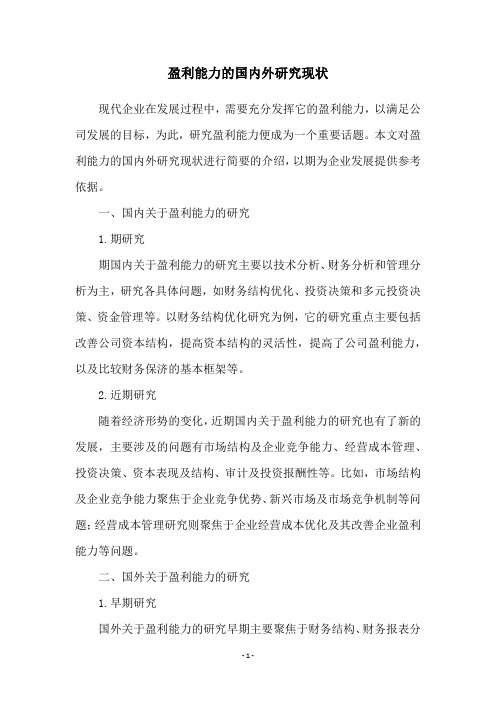 盈利能力的国内外研究现状

现代企业在发展过程中，需要充分发挥它的盈利能力，以满足公司发展的目标，为此，研究盈利能力便成为一个重要话题。本文对盈利能力的国内外研究现状进行简要的介绍，以期为企业发展提供参考依据。

一、国内关于盈利能力的研究

1. 期研究

期国内关于盈利能力的研究主要以技术分析、财务分析和管理分析为主，研究各具体问题，如财务结构优化、投资决策和多元投资决策、资金管理等。以财务结构优化研究为例，它的研究重点主要包括改善公司资本结构，提高资本结构的灵活性，提高了公司盈利能力，以及比较财务保济的基本框架等。

2. 近期研究

随着经济形势的变化，近期国内关于盈利能力的研究也有了新的发展，主要涉及的问题有市场结构及企业竞争能力、经营成本管理、投资决策、资本表现及结构、审计及投资报酬性等。比如，市场结构及企业竞争能力聚焦于企业竞争优势、新兴市场及市场竞争机制等问题；经营成本管理研究则聚焦于企业经营成本优化及其改善企业盈利能力等问题。

二、国外关于盈利能力的研究

1. 早期研究

国外关于盈利能力的研究早期主要聚焦于财务结构、财务报表分

- 1 -